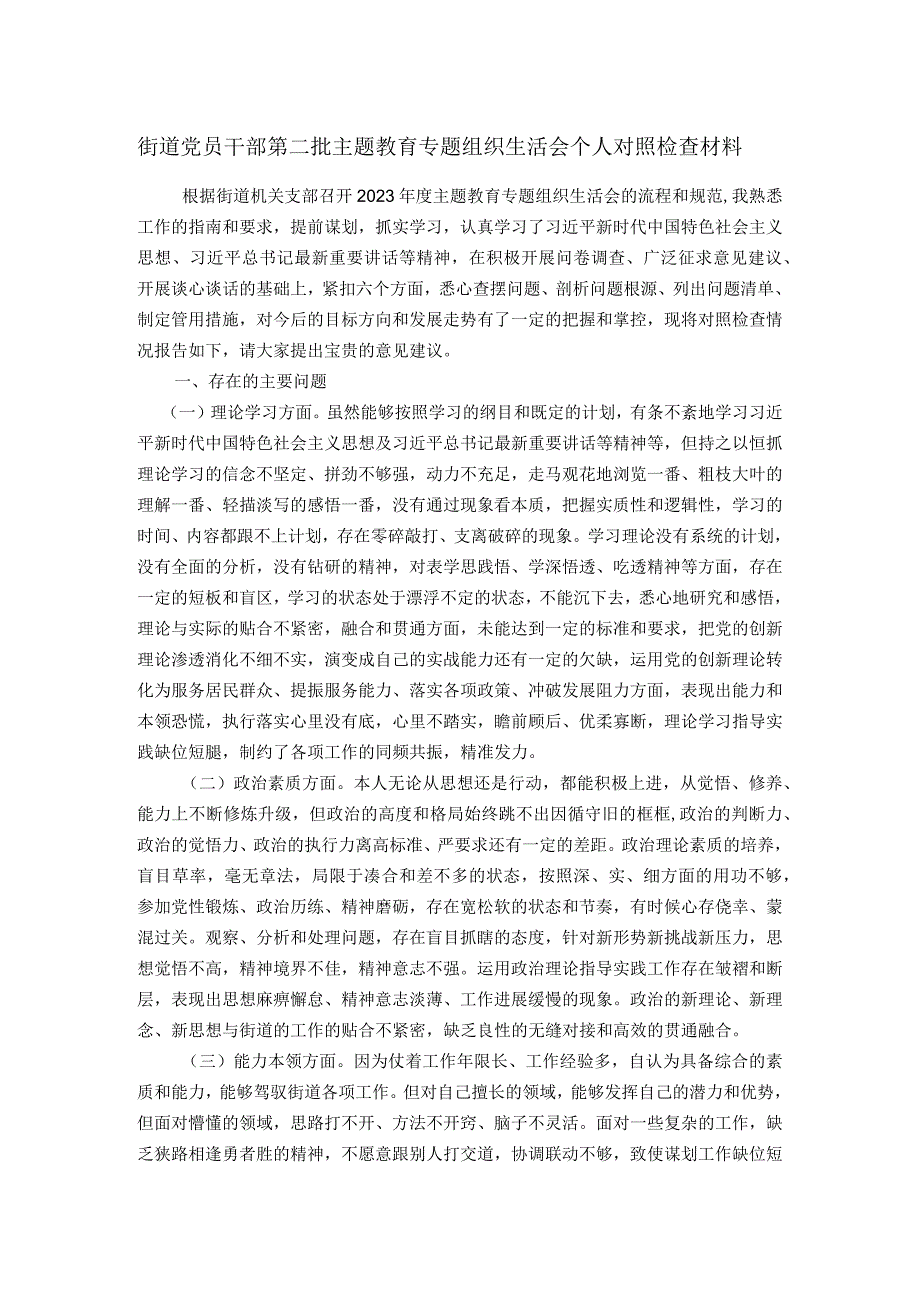 街道党员干部第二批主题教育专题组织生活会个人对照检查材料

根据街道机关支部召开2023年度主题教育专题组织生活会的流程和规范，我熟悉工作的指南和要求，提前谋划，抓实学习，认真学习了习近平新时代中国特色社会主义思想、习近平总书记最新重要讲话等精神，在积极开展问卷调查、广泛征求意见建议、开展谈心谈话的基础上，紧扣六个方面，悉心查摆问题、剖析问题根源、列出问题清单、制定管用措施，对今后的目标方向和发展走势有了一定的把握和掌控，现将对照检查情况报告如下，请大家提出宝贵的意见建议。

一、存在的主要问题

（一）理论学习方面。虽然能够按照学习的纲目和既定的计划，有条不紊地学习习近平新时代中国特色社会主义思想及习近平总书记最新重要讲话等精神等，但持之以恒抓理论学习的信念不坚定、拼劲不够强，动力不充足，走马观花地浏览一番、粗枝大叶的理解一番、轻描淡写的感悟一番，没有通过现象看本质，把握实质性和逻辑性，学习的时间、内容都跟不上计划，存在零碎敲打、支离破碎的现象。学习理论没有系统的计划，没有全面的分析，没有钻研的精神，对表学思践悟、学深悟透、吃透精神等方面，存在一定的短板和盲区，学习的状态处于漂浮不定的状态，不能沉下去，悉心地研究和感悟，理论与实际的贴合不紧密，融合和贯通方面，未能达到一定的标准和要求，把党的创新理论渗透消化不细不实，演变成自己的实战能力还有一定的欠缺，运用党的创新理论转化为服务居民群众、提振服务能力、落实各项政策、冲破发展阻力方面，表现出能力和本领恐慌，执行落实心里没有底，心里不踏实，瞻前顾后、优柔寡断，理论学习指导实践缺位短腿，制约了各项工作的同频共振，精准发力。

（二）政治素质方面。本人无论从思想还是行动，都能积极上进，从觉悟、修养、能力上不断修炼升级，但政治的高度和格局始终跳不出因循守旧的框框，政治的判断力、政治的觉悟力、政治的执行力离高标准、严要求还有一定的差距。政治理论素质的培养，盲目草率，毫无章法，局限于凑合和差不多的状态，按照深、实、细方面的用功不够，参加党性锻炼、政治历练、精神磨砺，存在宽松软的状态和节奏，有时候心存侥幸、蒙混过关。观察、分析和处理问题，存在盲目抓瞎的态度，针对新形势新挑战新压力，思想觉悟不高，精神境界不佳，精神意志不强。运用政治理论指导实践工作存在皱褶和断层，表现出思想麻痹懈怠、精神意志淡薄、工作进展缓慢的现象。政治的新理论、新理念、新思想与街道的工作的贴合不紧密，缺乏良性的无缝对接和高效的贯通融合。

（三）能力本领方面。因为仗着工作年限长、工作经验多，自认为具备综合的素质和能力，能够驾驭街道各项工作。但对自己擅长的领域，能够发挥自己的潜力和优势，但面对懵懂的领域，思路打不开、方法不开窍、脑子不灵活。面对一些复杂的工作，缺乏狭路相逢勇者胜的精神，不愿意跟别人打交道，协调联动不够，致使谋划工作缺位短